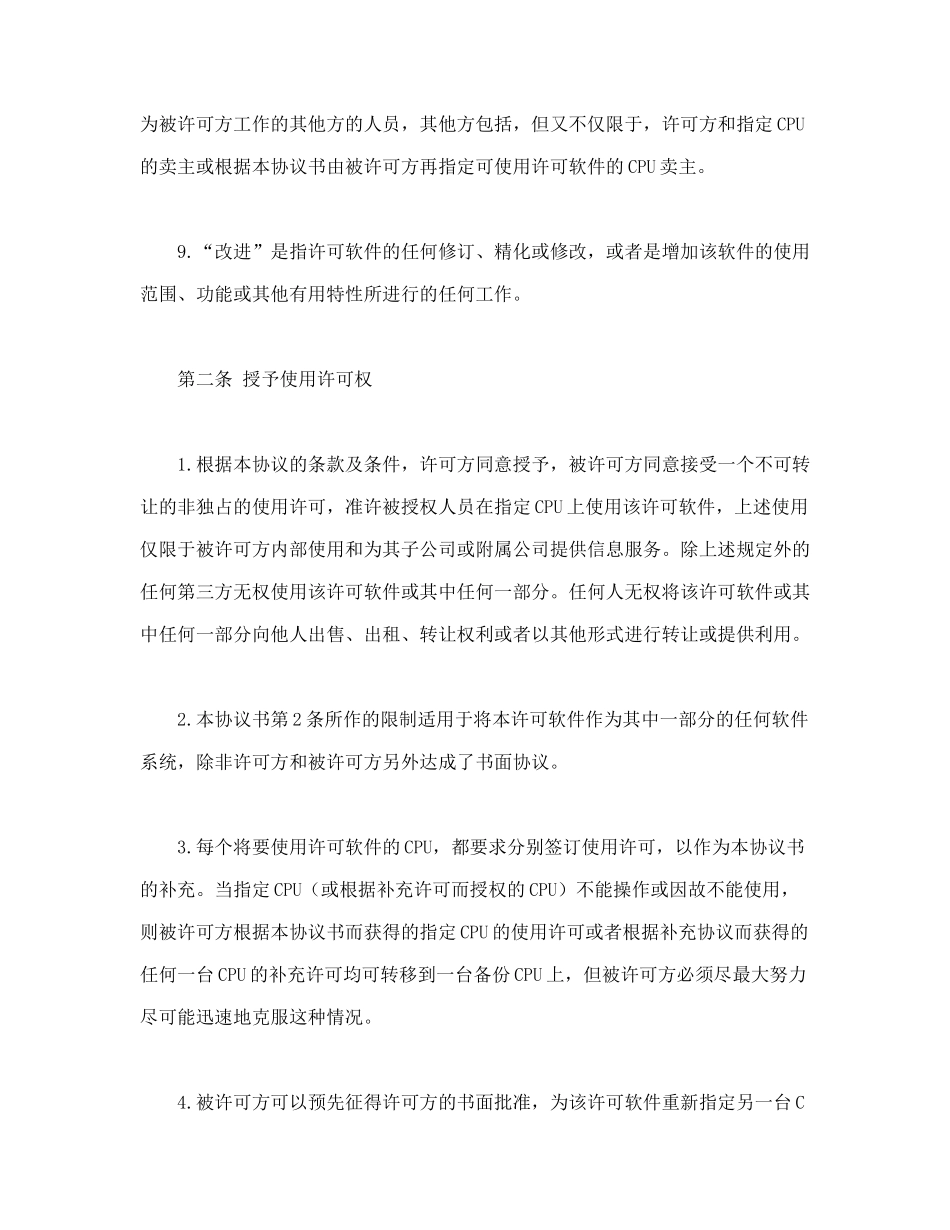 为被许可方工作的其他方的人员，其他方包括，但又不仅限于，许可方和指定CPU的卖主或根据本协议书由被许可方再指定可使用许可软件的CPU卖主。

9.“改进”是指许可软件的任何修订、精化或修改，或者是增加该软件的使用范围、功能或其他有用特性所进行的任何工作。

第二条 授予使用许可权

1.根据本协议的条款及条件，许可方同意授予，被许可方同意接受一个不可转让的非独占的使用许可，准许被授权人员在指定CPU上使用该许可软件，上述使用仅限于被许可方内部使用和为其子公司或附属公司提供信息服务。除上述规定外的任何第三方无权使用该许可软件或其中任何一部分。任何人无权将该许可软件或其中任何一部分向他人出售、出租、转让权利或者以其他形式进行转让或提供利用。

2.本协议书第2条所作的限制适用于将本许可软件作为其中一部分的任何软件系统，除非许可方和被许可方另外达成了书面协议。

3.每个将要使用许可软件的CPU，都要求分别签订使用许可，以作为本协议书的补充。当指定CPU（或根据补充许可而授权的CPU）不能操作或因故不能使用，则被许可方根据本协议书而获得的指定CPU的使用许可或者根据补充协议而获得的任何一台CPU的补充许可均可转移到一台备份CPU上，但被许可方必须尽最大努力尽可能迅速地克服这种情况。

4.被许可方可以预先征得许可方的书面批准，为该许可软件重新指定另一台C